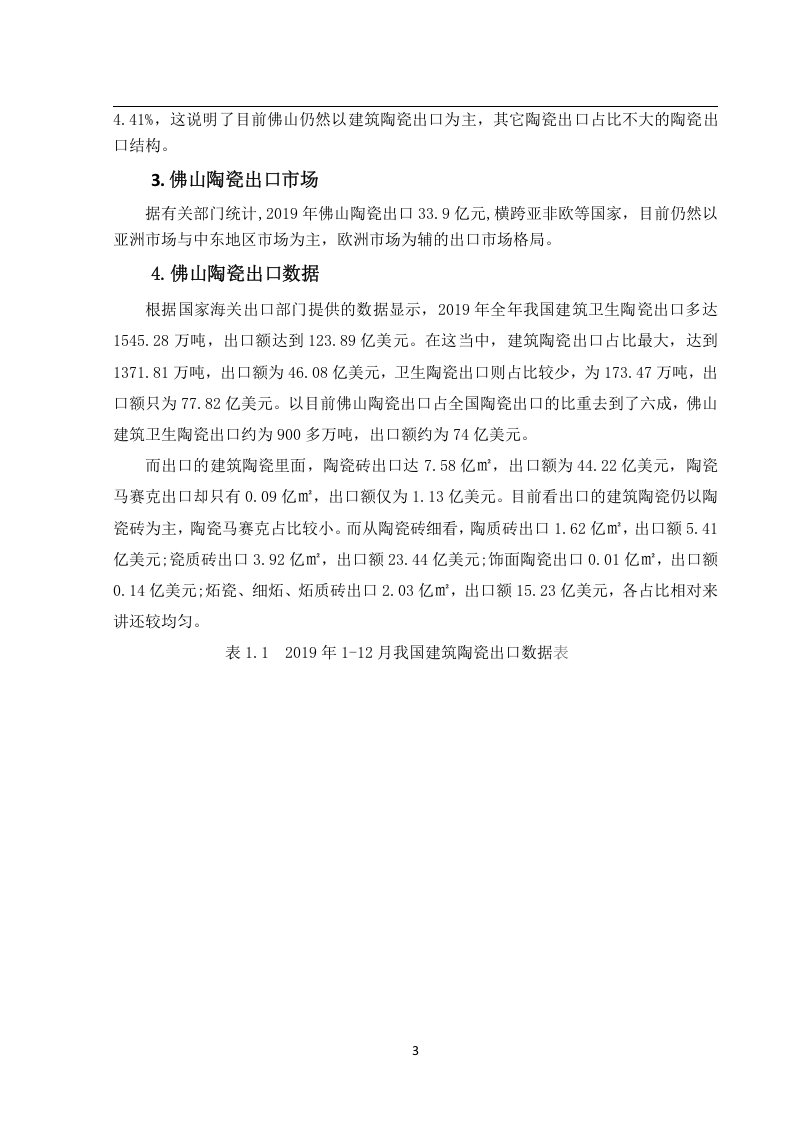 4.41%，这说明了目前佛山仍然以建筑陶瓷出口为主，其它陶瓷出口占比不大的陶瓷出口结构。

3. 佛山陶瓷出口市场

据有关部门统计,2019 年佛山陶瓷出口 33.9 亿元,横跨亚非欧等国家，目前仍然以亚洲市场与中东地区市场为主，欧洲市场为辅的出口市场格局。

4. 佛山陶瓷出口数据

根据国家海关出口部门提供的数据显示，2019 年全年我国建筑卫生陶瓷出口多达 1545.28 万吨，出口额达到 123.89 亿美元。在这当中，建筑陶瓷出口占比最大，达到 1371.81 万吨，出口额为 46.08 亿美元，卫生陶瓷出口则占比较少，为 173.47 万吨，出口额只为 77.82 亿美元。以目前佛山陶瓷出口占全国陶瓷出口的比重去到了六成，佛山建筑卫生陶瓷出口约为 900 多万吨，出口额约为 74 亿美元。

而出口的建筑陶瓷里面，陶瓷砖出口达 7.58 亿㎡，出口额为 44.22 亿美元，陶瓷马赛克出口却只有 0.09 亿㎡，出口额仅为 1.13 亿美元。目前看出口的建筑陶瓷仍以陶瓷砖为主，陶瓷马赛克占比较小。而从陶瓷砖细看，陶质砖出口 1.62 亿㎡，出口额 5.41 亿美元;瓷质砖出口 3.92 亿㎡，出口额 23.44 亿美元;饰面陶瓷出口 0.01 亿㎡，出口额 0.14 亿美元;炻瓷、细炻、炻质砖出口 2.03 亿㎡，出口额 15.23 亿美元，各占比相对来讲还较均匀。

表 1.1　2019 年 1-12 月我国建筑陶瓷出口数据表

3